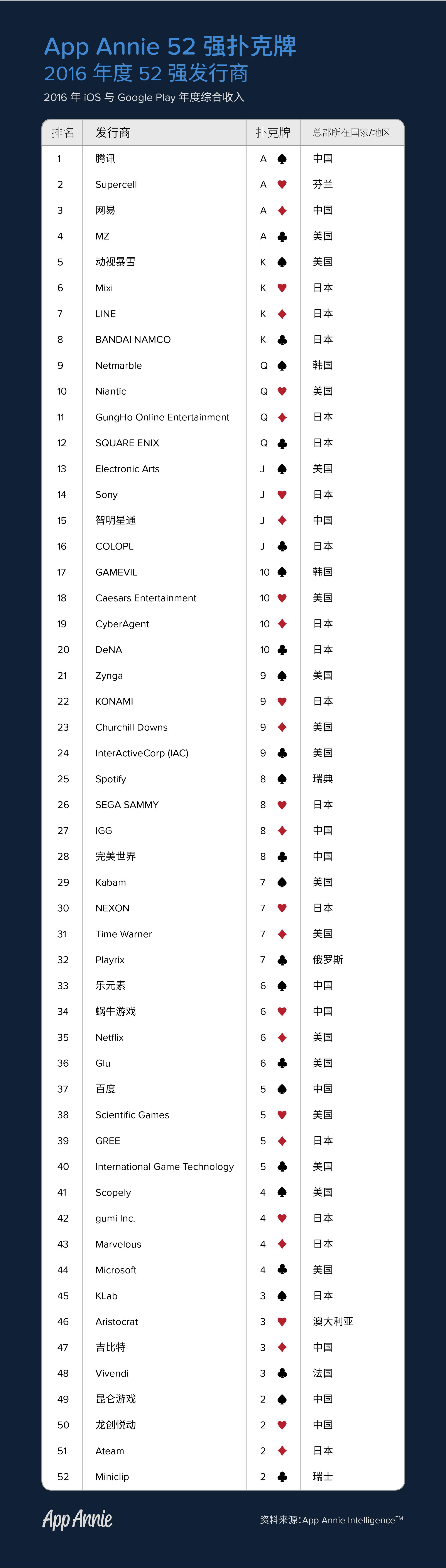 App Annie 52 强扑克牌
2016 年度 52 强发行商
2016 年 iOS 与 Google Play 年度综合收入

| 排名 | 发行商 | 扑克牌 | 总部所在国家/地区 |
|---|---|---|---|
| 1 | 腾讯 | A ♠ | 中国 |
| 2 | Supercell | A ♥ | 芬兰 |
| 3 | 网易 | A ♦ | 中国 |
| 4 | MZ | A ♣ | 美国 |
| 5 | 动视暴雪 | K ♠ | 美国 |
| 6 | Mixi | K ♥ | 日本 |
| 7 | LINE | K ♦ | 日本 |
| 8 | BANDAI NAMCO | K ♣ | 日本 |
| 9 | Netmarble | Q ♠ | 韩国 |
| 10 | Niantic | Q ♥ | 美国 |
| 11 | GungHo Online Entertainment | Q ♦ | 日本 |
| 12 | SQUARE ENIX | Q ♣ | 日本 |
| 13 | Electronic Arts | J ♠ | 美国 |
| 14 | Sony | J ♥ | 日本 |
| 15 | 智明星通 | J ♦ | 中国 |
| 16 | COLOPL | J ♣ | 日本 |
| 17 | GAMEVIL | 10 ♠ | 韩国 |
| 18 | Caesars Entertainment | 10 ♥ | 美国 |
| 19 | CyberAgent | 10 ♦ | 日本 |
| 20 | DeNA | 10 ♣ | 日本 |
| 21 | Zynga | 9 ♠ | 美国 |
| 22 | KONAMI | 9 ♥ | 日本 |
| 23 | Churchill Downs | 9 ♦ | 美国 |
| 24 | InterActiveCorp (IAC) | 9 ♣ | 美国 |
| 25 | Spotify | 8 ♠ | 瑞典 |
| 26 | SEGA SAMMY | 8 ♥ | 日本 |
| 27 | IGG | 8 ♦ | 中国 |
| 28 | 完美世界 | 8 ♣ | 中国 |
| 29 | Kabam | 7 ♠ | 美国 |
| 30 | NEXON | 7 ♥ | 日本 |
| 31 | Time Warner | 7 ♦ | 美国 |
| 32 | Playrix | 7 ♣ | 俄罗斯 |
| 33 | 乐元素 | 6 ♠ | 中国 |
| 34 | 蜗牛游戏 | 6 ♥ | 中国 |
| 35 | Netflix | 6 ♦ | 美国 |
| 36 | Glu | 6 ♣ | 美国 |
| 37 | 百度 | 5 ♠ | 中国 |
| 38 | Scientific Games | 5 ♥ | 美国 |
| 39 | GREE | 5 ♦ | 日本 |
| 40 | International Game Technology | 5 ♣ | 美国 |
| 41 | Scopely | 4 ♠ | 美国 |
| 42 | gumi Inc. | 4 ♥ | 日本 |
| 43 | Marvelous | 4 ♦ | 日本 |
| 44 | Microsoft | 4 ♣ | 美国 |
| 45 | KLab | 3 ♠ | 日本 |
| 46 | Aristocrat | 3 ♥ | 澳大利亚 |
| 47 | 吉比特 | 3 ♦ | 中国 |
| 48 | Vivendi | 3 ♣ | 法国 |
| 49 | 昆仑游戏 | 2 ♠ | 中国 |
| 50 | 龙创悦动 | 2 ♥ | 中国 |
| 51 | Ateam | 2 ♦ | 日本 |
| 52 | Miniclip | 2 ♣ | 瑞士 |

App Annie
资料来源：App Annie Intelligence™